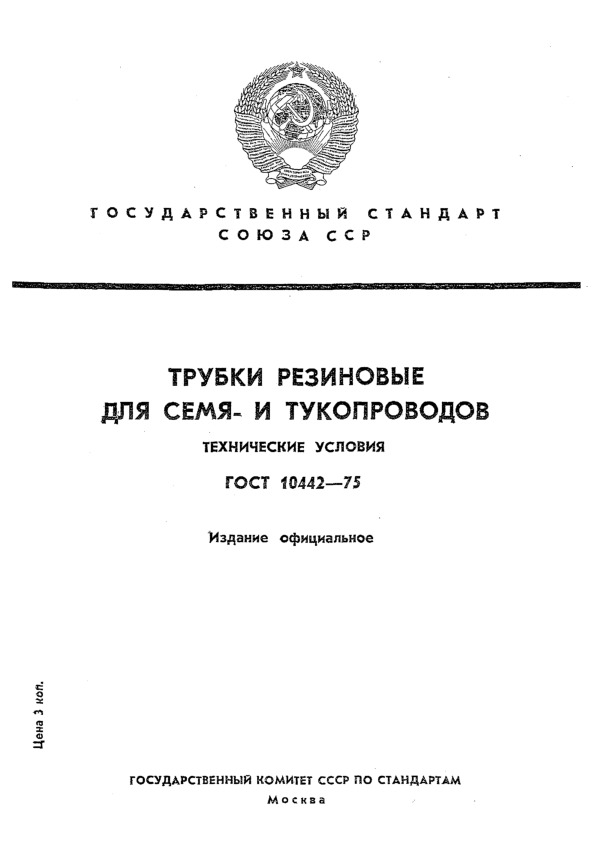 ГОСУДАРСТВЕННЫЙ СТАНДАРТ
СОЮЗА ССР

ТРУБКИ РЕЗИНОВЫЕ
ДЛЯ СЕМЯ- И ТУКОПРОВОДОВ

ТЕХНИЧЕСКИЕ УСЛОВИЯ

ГОСТ 10442—75

Издание официальное

Цена 3 коп.

ГОСУДАРСТВЕННЫЙ КОМИТЕТ СССР ПО СТАНДАРТАМ
Москва